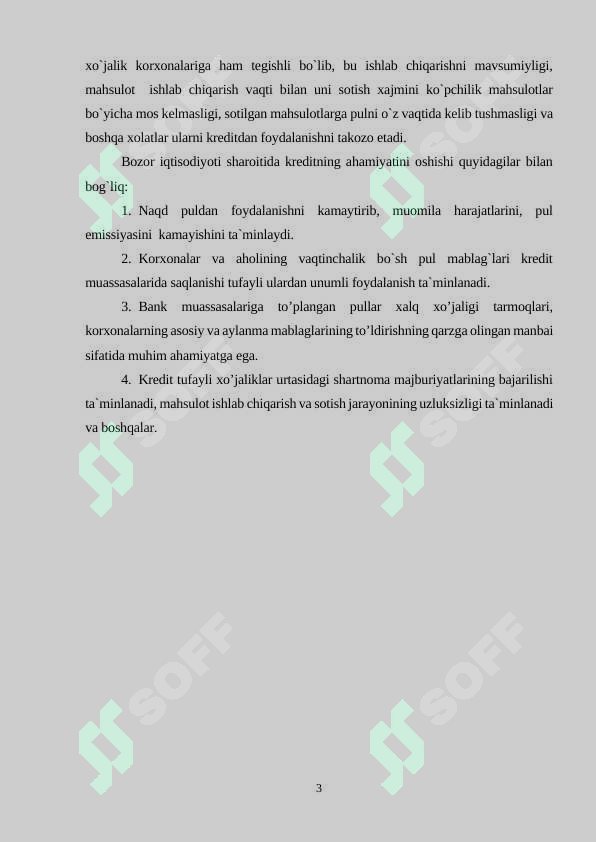 xo`jalik korxonalariga ham tegishli bo`lib, bu ishlab chiqarishni mavsumiyligi, mahsulot ishlab chiqarish vaqti bilan uni sotish xajmini ko`pchilik mahsulotlar bo`yicha mos kelmasligi, sotilgan mahsulotlarga pulni o`z vaqtida kelib tushmasligi va boshqa xolatlar ularni kreditdan foydalanishni takozo etadi.

Bozor iqtisodiyoti sharoitida kreditning ahamiyatini oshishi quyidagilar bilan bog`liq:

1. Naqd puldan foydalanishni kamaytirib, muomila harajatlarini, pul emissiyasini kamayishini ta`minlaydi.

2. Korxonalar va aholining vaqtinchalik bo`sh pul mablag`lari kredit muassasalarida saqlanishi tufayli ulardan unumli foydalanish ta`minlanadi.

3. Bank muassasalariga to’plangan pullar xalq xo’jaligi tarmoqlari, korxonalarning asosiy va aylanma mablaglarining to’ldirishning qarzga olingan manbai sifatida muhim ahamiyatga ega.

4. Kredit tufayli xo’jaliklar urtasidagi shartnoma majburiyatlarining bajarilishi ta`minlanadi, mahsulot ishlab chiqarish va sotish jarayonining uzluksizligi ta`minlanadi va boshqalar.

SOFF SOFF SOFF SOFF SOFF SOFF

3